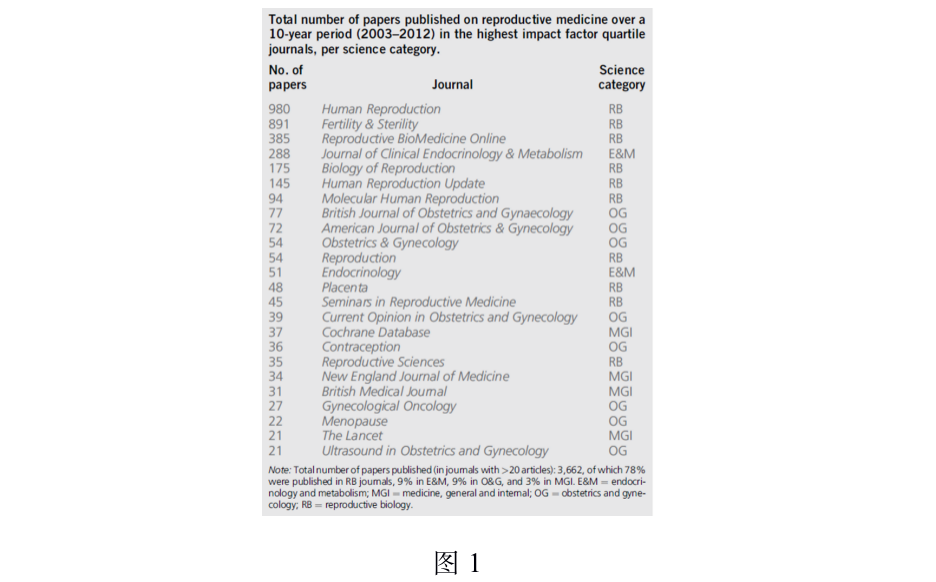 Total number of papers published on reproductive medicine over a 10-year period (2003–2012) in the highest impact factor quartile journals, per science category.

| No. of papers | Journal | Science category |
|---|---|---|
| 980 | Human Reproduction | RB |
| 891 | Fertility & Sterility | RB |
| 385 | Reproductive BioMedicine Online | RB |
| 288 | Journal of Clinical Endocrinology & Metabolism | E&M |
| 175 | Biology of Reproduction | RB |
| 145 | Human Reproduction Update | RB |
| 94 | Molecular Human Reproduction | RB |
| 77 | British Journal of Obstetrics and Gynaecology | OG |
| 72 | American Journal of Obstetrics & Gynecology | OG |
| 54 | Obstetrics & Gynecology | OG |
| 54 | Reproduction | RB |
| 51 | Endocrinology | E&M |
| 48 | Placenta | RB |
| 45 | Seminars in Reproductive Medicine | RB |
| 39 | Current Opinion in Obstetrics and Gynecology | OG |
| 37 | Cochrane Database | MGI |
| 36 | Contraception | OG |
| 35 | Reproductive Sciences | RB |
| 34 | New England Journal of Medicine | MGI |
| 31 | British Medical Journal | MGI |
| 27 | Gynecological Oncology | OG |
| 22 | Menopause | OG |
| 21 | The Lancet | MGI |
| 21 | Ultrasound in Obstetrics and Gynecology | OG |

Note: Total number of papers published (in journals with >20 articles): 3,662, of which 78% were published in RB journals, 9% in E&M, 9% in O&G, and 3% in MGI. E&M = endocrinology and metabolism; MGI = medicine, general and internal; OG = obstetrics and gynecology; RB = reproductive biology.

图 1